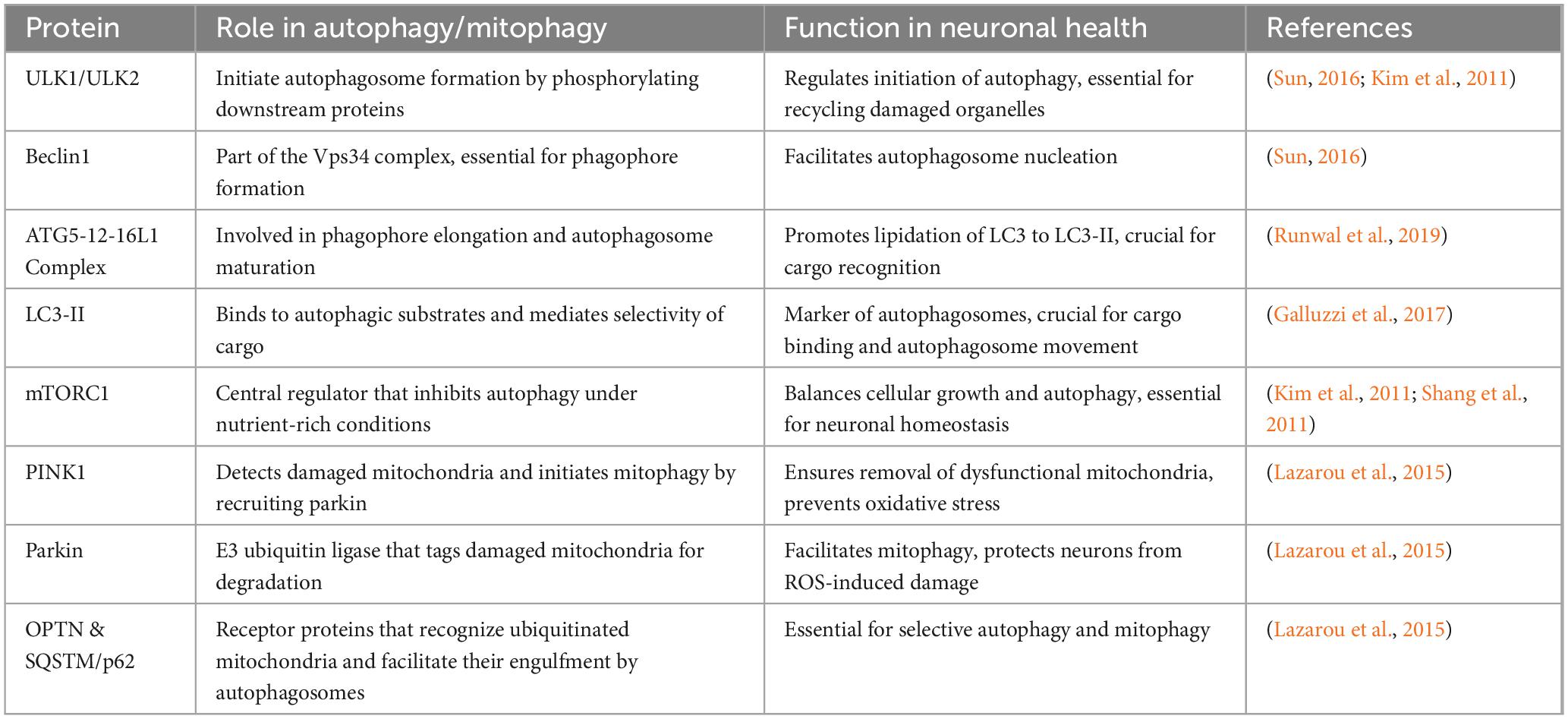 | Protein | Role in autophagy/mitophagy | Function in neuronal health | References |
|---|---|---|---|
| ULK1/ULK2 | Initiate autophagosome formation by phosphorylating downstream proteins | Regulates initiation of autophagy, essential for recycling damaged organelles | (Sun, 2016; Kim et al., 2011) |
| Beclin1 | Part of the Vps34 complex, essential for phagophore formation | Facilitates autophagosome nucleation | (Sun, 2016) |
| ATG5-12-16L1 Complex | Involved in phagophore elongation and autophagosome maturation | Promotes lipidation of LC3 to LC3-II, crucial for cargo recognition | (Runwal et al., 2019) |
| LC3-II | Binds to autophagic substrates and mediates selectivity of cargo | Marker of autophagosomes, crucial for cargo binding and autophagosome movement | (Galluzzi et al., 2017) |
| mTORC1 | Central regulator that inhibits autophagy under nutrient-rich conditions | Balances cellular growth and autophagy, essential for neuronal homeostasis | (Kim et al., 2011; Shang et al., 2011) |
| PINK1 | Detects damaged mitochondria and initiates mitophagy by recruiting parkin | Ensures removal of dysfunctional mitochondria, prevents oxidative stress | (Lazarou et al., 2015) |
| Parkin | E3 ubiquitin ligase that tags damaged mitochondria for degradation | Facilitates mitophagy, protects neurons from ROS-induced damage | (Lazarou et al., 2015) |
| OPTN & SQSTM/p62 | Receptor proteins that recognize ubiquitinated mitochondria and facilitate their engulfment by autophagosomes | Essential for selective autophagy and mitophagy | (Lazarou et al., 2015) |